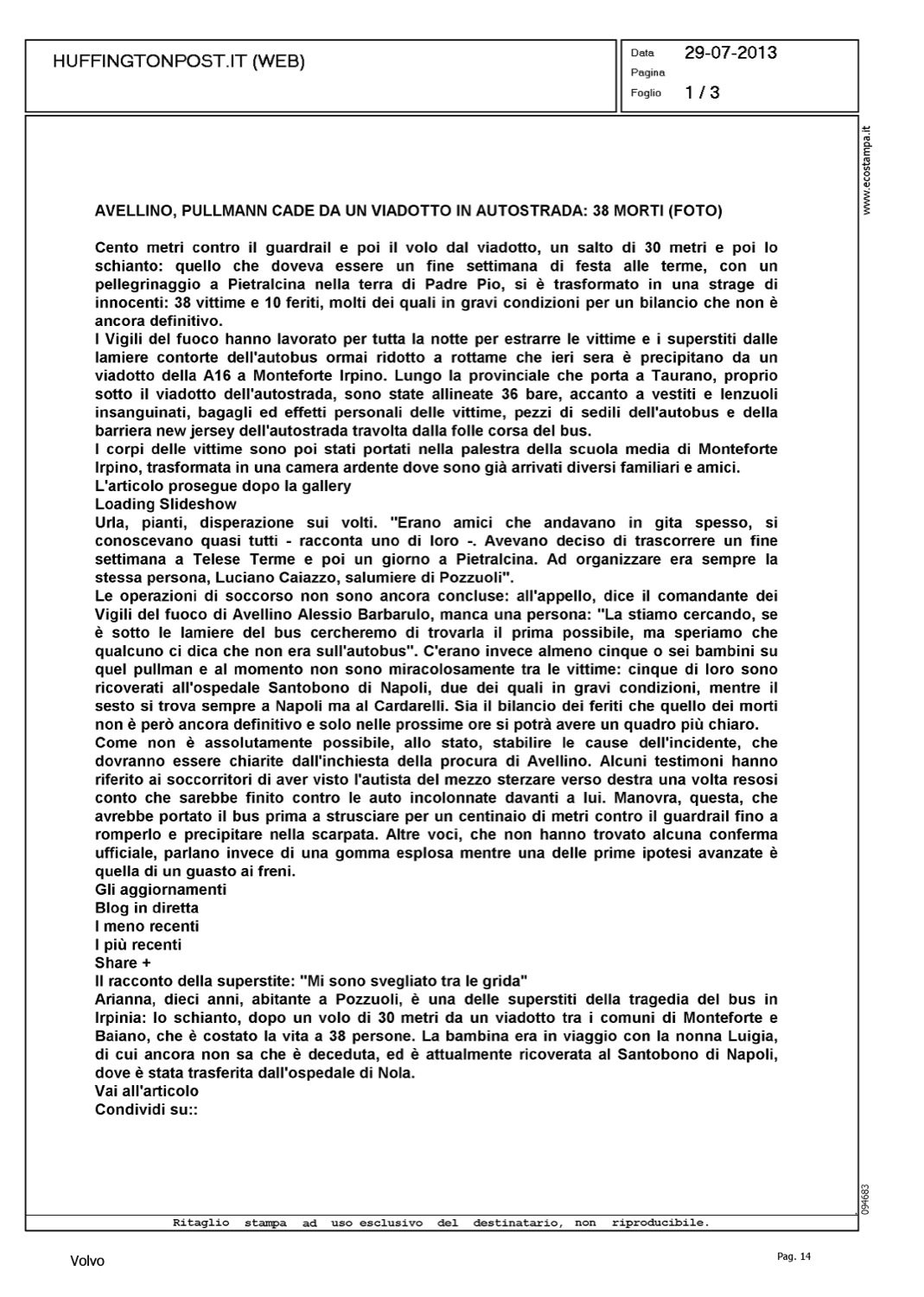 HUFFINGTONPOST.IT (WEB)

Data 29-07-2013
Pagina
Foglio 1 / 3

www.ecostampa.it

AVELLINO, PULLMANN CADE DA UN VIADOTTO IN AUTOSTRADA: 38 MORTI (FOTO)

Cento metri contro il guardrail e poi il volo dal viadotto, un salto di 30 metri e poi lo schianto: quello che doveva essere un fine settimana di festa alle terme, con un pellegrinaggio a Pietralcina nella terra di Padre Pio, si è trasformato in una strage di innocenti: 38 vittime e 10 feriti, molti dei quali in gravi condizioni per un bilancio che non è ancora definitivo.
I Vigili del fuoco hanno lavorato per tutta la notte per estrarre le vittime e i superstiti dalle lamiere contorte dell'autobus ormai ridotto a rottame che ieri sera è precipitano da un viadotto della A16 a Monteforte Irpino. Lungo la provinciale che porta a Taurano, proprio sotto il viadotto dell'autostrada, sono state allineate 36 bare, accanto a vestiti e lenzuoli insanguinati, bagagli ed effetti personali delle vittime, pezzi di sedili dell'autobus e della barriera new jersey dell'autostrada travolta dalla folle corsa del bus.
I corpi delle vittime sono poi stati portati nella palestra della scuola media di Monteforte Irpino, trasformata in una camera ardente dove sono già arrivati diversi familiari e amici.
L'articolo prosegue dopo la gallery
Loading Slideshow
Urla, pianti, disperazione sui volti. "Erano amici che andavano in gita spesso, si conoscevano quasi tutti - racconta uno di loro -. Avevano deciso di trascorrere un fine settimana a Telese Terme e poi un giorno a Pietralcina. Ad organizzare era sempre la stessa persona, Luciano Caiazzo, salumiere di Pozzuoli".
Le operazioni di soccorso non sono ancora concluse: all'appello, dice il comandante dei Vigili del fuoco di Avellino Alessio Barbarulo, manca una persona: "La stiamo cercando, se è sotto le lamiere del bus cercheremo di trovarla il prima possibile, ma speriamo che qualcuno ci dica che non era sull'autobus". C'erano invece almeno cinque o sei bambini su quel pullman e al momento non sono miracolosamente tra le vittime: cinque di loro sono ricoverati all'ospedale Santobono di Napoli, due dei quali in gravi condizioni, mentre il sesto si trova sempre a Napoli ma al Cardarelli. Sia il bilancio dei feriti che quello dei morti non è però ancora definitivo e solo nelle prossime ore si potrà avere un quadro più chiaro.
Come non è assolutamente possibile, allo stato, stabilire le cause dell'incidente, che dovranno essere chiarite dall'inchiesta della procura di Avellino. Alcuni testimoni hanno riferito ai soccorritori di aver visto l'autista del mezzo sterzare verso destra una volta resosi conto che sarebbe finito contro le auto incolonnate davanti a lui. Manovra, questa, che avrebbe portato il bus prima a strusciare per un centinaio di metri contro il guardrail fino a romperlo e precipitare nella scarpata. Altre voci, che non hanno trovato alcuna conferma ufficiale, parlano invece di una gomma esplosa mentre una delle prime ipotesi avanzate è quella di un guasto ai freni.
Gli aggiornamenti
Blog in diretta
I meno recenti
I più recenti
Share +
Il racconto della superstite: "Mi sono svegliato tra le grida"
Arianna, dieci anni, abitante a Pozzuoli, è una delle superstiti della tragedia del bus in Irpinia: lo schianto, dopo un volo di 30 metri da un viadotto tra i comuni di Monteforte e Baiano, che è costato la vita a 38 persone. La bambina era in viaggio con la nonna Luigia, di cui ancora non sa che è deceduta, ed è attualmente ricoverata al Santobono di Napoli, dove è stata trasferita dall'ospedale di Nola.
Vai all'articolo
Condividi su::

094683

Ritaglio stampa ad uso esclusivo del destinatario, non riproducibile.

Volvo

Pag. 14